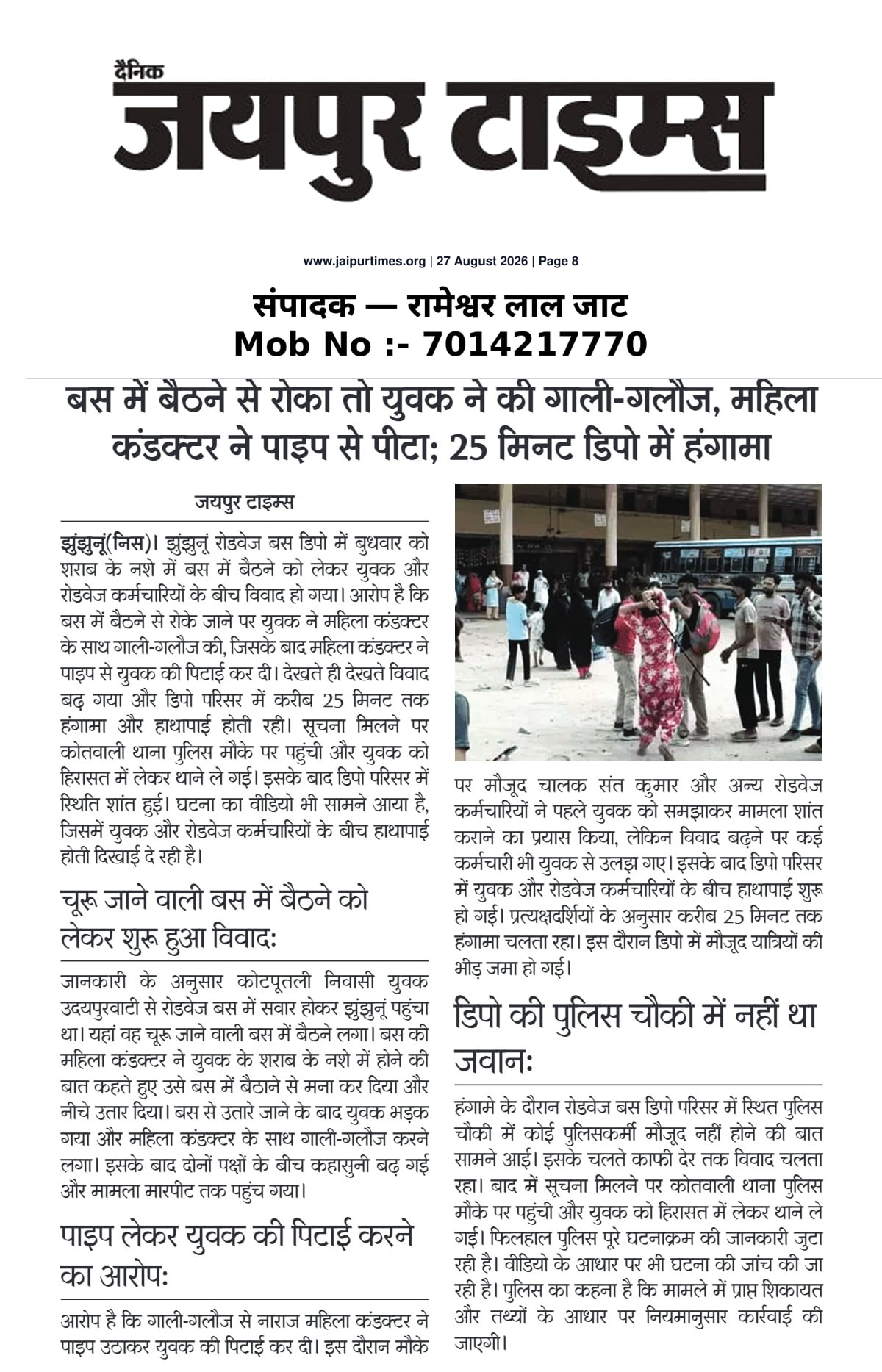 दैनिक
जयपुर टाइम्स

www.jaipurtimes.org | 27 August 2026 | Page 8

संपादक — रामेश्वर लाल जाट
Mob No :- 7014217770

बस में बैठने से रोका तो युवक ने की गाली-गलौज, महिला कंडक्टर ने पाइप से पीटा; 25 मिनट डिपो में हंगामा

जयपुर टाइम्स

झुंझुनूं(निस)। झुंझुनूं रोडवेज बस डिपो में बुधवार को शराब के नशे में बस में बैठने को लेकर युवक और रोडवेज कर्मचारियों के बीच विवाद हो गया। आरोप है कि बस में बैठने से रोके जाने पर युवक ने महिला कंडक्टर के साथ गाली-गलौज की, जिसके बाद महिला कंडक्टर ने पाइप से युवक की पिटाई कर दी। देखते ही देखते विवाद बढ़ गया और डिपो परिसर में करीब 25 मिनट तक हंगामा और हाथापाई होती रही। सूचना मिलने पर कोतवाली थाना पुलिस मौके पर पहुंची और युवक को हिरासत में लेकर थाने ले गई। इसके बाद डिपो परिसर में स्थिति शांत हुई। घटना का वीडियो भी सामने आया है, जिसमें युवक और रोडवेज कर्मचारियों के बीच हाथापाई होती दिखाई दे रही है।

चूरू जाने वाली बस में बैठने को लेकर शुरू हुआ विवाद:

जानकारी के अनुसार कोटपूतली निवासी युवक उदयपुरवाटी से रोडवेज बस में सवार होकर झुंझुनूं पहुंचा था। यहां वह चूरू जाने वाली बस में बैठने लगा। बस की महिला कंडक्टर ने युवक के शराब के नशे में होने की बात कहते हुए उसे बस में बैठाने से मना कर दिया और नीचे उतार दिया। बस से उतारे जाने के बाद युवक भड़क गया और महिला कंडक्टर के साथ गाली-गलौज करने लगा। इसके बाद दोनों पक्षों के बीच कहासुनी बढ़ गई और मामला मारपीट तक पहुंच गया।

पाइप लेकर युवक की पिटाई करने का आरोप:

आरोप है कि गाली-गलौज से नाराज महिला कंडक्टर ने पाइप उठाकर युवक की पिटाई कर दी। इस दौरान मौके पर मौजूद चालक संत कुमार और अन्य रोडवेज कर्मचारियों ने पहले युवक को समझाकर मामला शांत कराने का प्रयास किया, लेकिन विवाद बढ़ने पर कई कर्मचारी भी युवक से उलझ गए। इसके बाद डिपो परिसर में युवक और रोडवेज कर्मचारियों के बीच हाथापाई शुरू हो गई। प्रत्यक्षदर्शियों के अनुसार करीब 25 मिनट तक हंगामा चलता रहा। इस दौरान डिपो में मौजूद यात्रियों की भीड़ जमा हो गई।

डिपो की पुलिस चौकी में नहीं था जवान:

हंगामे के दौरान रोडवेज बस डिपो परिसर में स्थित पुलिस चौकी में कोई पुलिसकर्मी मौजूद नहीं होने की बात सामने आई। इसके चलते काफी देर तक विवाद चलता रहा। बाद में सूचना मिलने पर कोतवाली थाना पुलिस मौके पर पहुंची और युवक को हिरासत में लेकर थाने ले गई। फिलहाल पुलिस पूरे घटनाक्रम की जानकारी जुटा रही है। वीडियो के आधार पर भी घटना की जांच की जा रही है। पुलिस का कहना है कि मामले में प्राप्त शिकायत और तथ्यों के आधार पर नियमानुसार कार्रवाई की जाएगी।